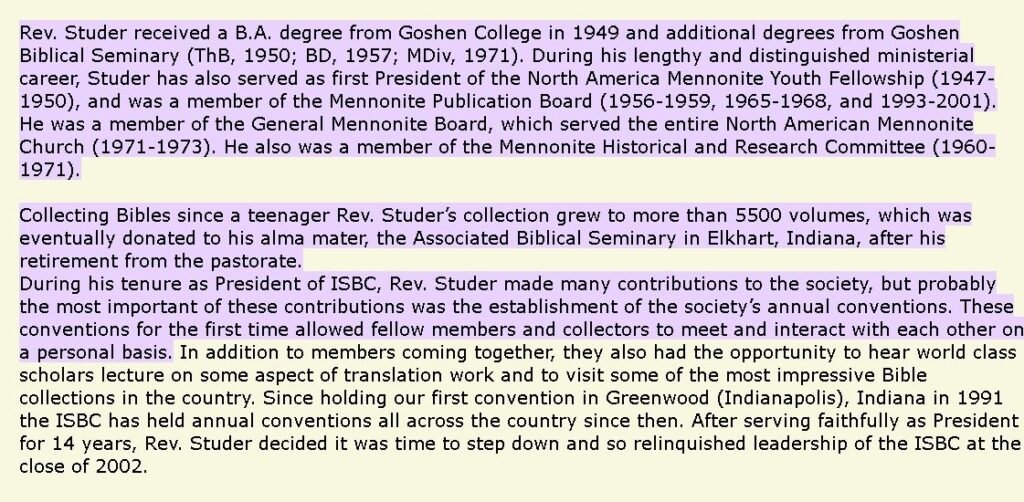 Rev. Studer received a B.A. degree from Goshen College in 1949 and additional degrees from Goshen Biblical Seminary (ThB, 1950; BD, 1957; MDiv, 1971). During his lengthy and distinguished ministerial career, Studer has also served as first President of the North America Mennonite Youth Fellowship (1947-1950), and was a member of the Mennonite Publication Board (1956-1959, 1965-1968, and 1993-2001). He was a member of the General Mennonite Board, which served the entire North American Mennonite Church (1971-1973). He also was a member of the Mennonite Historical and Research Committee (1960-1971).

Collecting Bibles since a teenager Rev. Studer's collection grew to more than 5500 volumes, which was eventually donated to his alma mater, the Associated Biblical Seminary in Elkhart, Indiana, after his retirement from the pastorate.
During his tenure as President of ISBC, Rev. Studer made many contributions to the society, but probably the most important of these contributions was the establishment of the society's annual conventions. These conventions for the first time allowed fellow members and collectors to meet and interact with each other on a personal basis. In addition to members coming together, they also had the opportunity to hear world class scholars lecture on some aspect of translation work and to visit some of the most impressive Bible collections in the country. Since holding our first convention in Greenwood (Indianapolis), Indiana in 1991 the ISBC has held annual conventions all across the country since then. After serving faithfully as President for 14 years, Rev. Studer decided it was time to step down and so relinquished leadership of the ISBC at the close of 2002.